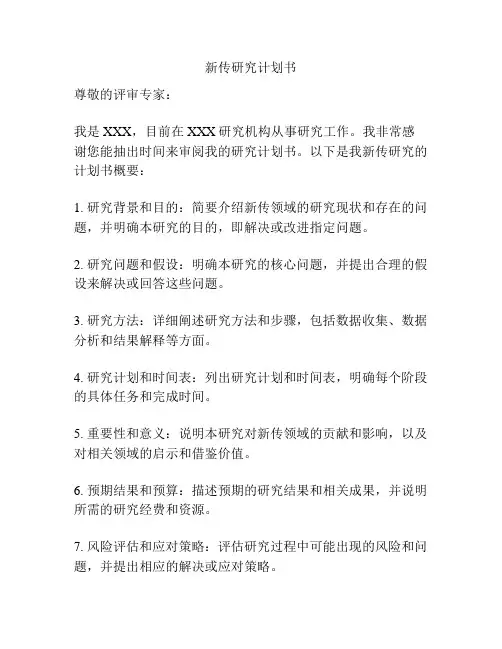 新传研究计划书

尊敬的评审专家：

我是 XXX，目前在 XXX 研究机构从事研究工作。我非常感谢您能抽出时间来审阅我的研究计划书。以下是我新传研究的计划书概要：

1. 研究背景和目的：简要介绍新传领域的研究现状和存在的问题，并明确本研究的目的，即解决或改进指定问题。

2. 研究问题和假设：明确本研究的核心问题，并提出合理的假设来解决或回答这些问题。

3. 研究方法：详细阐述研究方法和步骤，包括数据收集、数据分析和结果解释等方面。

4. 研究计划和时间表：列出研究计划和时间表，明确每个阶段的具体任务和完成时间。

5. 重要性和意义：说明本研究对新传领域的贡献和影响，以及对相关领域的启示和借鉴价值。

6. 预期结果和预算：描述预期的研究结果和相关成果，并说明所需的研究经费和资源。

7. 风险评估和应对策略：评估研究过程中可能出现的风险和问题，并提出相应的解决或应对策略。